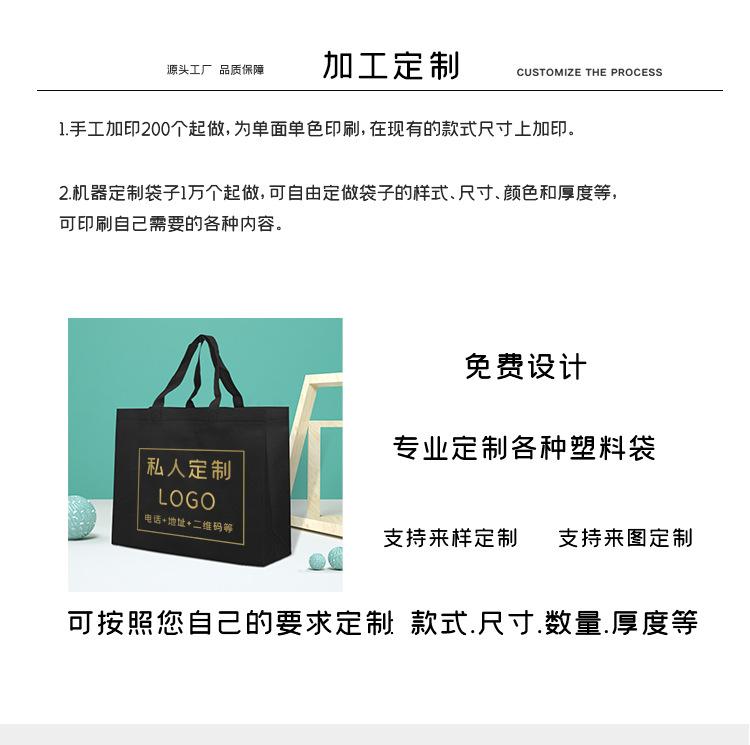 源头工厂 品质保障

加工定制

CUSTOMIZE THE PROCESS

1.手工加印200个起做，为单面单色印刷，在现有的款式尺寸上加印。

2.机器定制袋子1万个起做，可自由定做袋子的样式、尺寸、颜色和厚度等，可印刷自己需要的各种内容。

私人定制

LOGO

电话+地址+二维码等

免费设计

专业定制各种塑料袋

支持来样定制 支持来图定制

可按照您自己的要求定制. 款式.尺寸.数量.厚度等